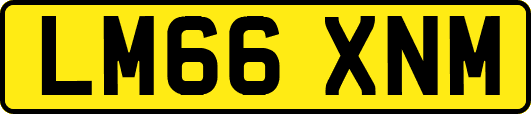 LM66 XNM